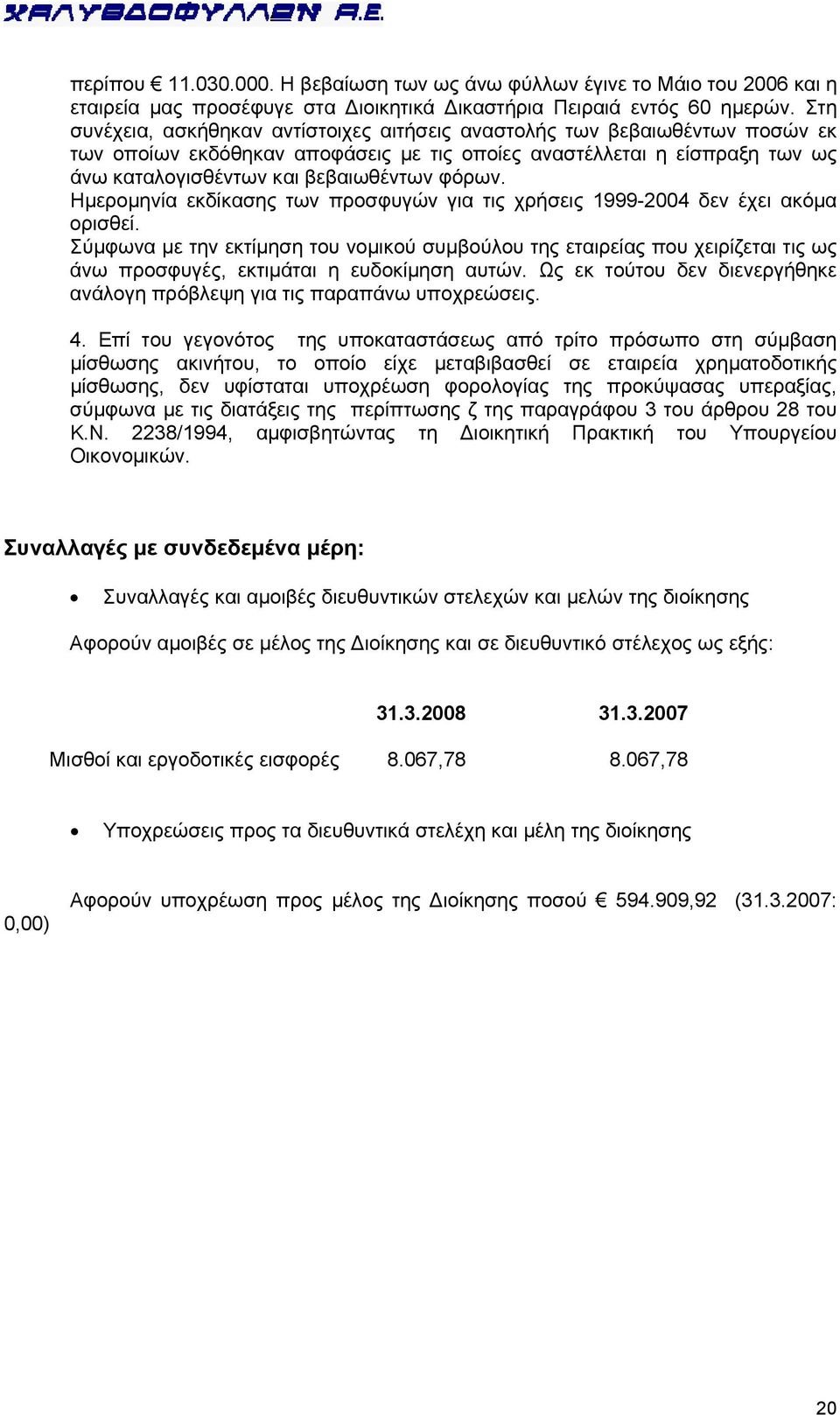 ΧΑΛΥΒΔΟΦΥΛΛΩΝ Α.Ε.

περίπου € 11.030.000. Η βεβαίωση των ως άνω φύλλων έγινε το Μάιο του 2006 και η εταιρεία μας προσέφυγε στα Διοικητικά Δικαστήρια Πειραιά εντός 60 ημερών. Στη συνέχεια, ασκήθηκαν αντίστοιχες αιτήσεις αναστολής των βεβαιωθέντων ποσών εκ των οποίων εκδόθηκαν αποφάσεις με τις οποίες αναστέλλεται η είσπραξη των ως άνω καταλογισθέντων και βεβαιωθέντων φόρων.
Ημερομηνία εκδίκασης των προσφυγών για τις χρήσεις 1999-2004 δεν έχει ακόμα ορισθεί.
Σύμφωνα με την εκτίμηση του νομικού συμβούλου της εταιρείας που χειρίζεται τις ως άνω προσφυγές, εκτιμάται η ευδοκίμηση αυτών. Ως εκ τούτου δεν διενεργήθηκε ανάλογη πρόβλεψη για τις παραπάνω υποχρεώσεις.

4. Επί του γεγονότος της υποκαταστάσεως από τρίτο πρόσωπο στη σύμβαση μίσθωσης ακινήτου, το οποίο είχε μεταβιβασθεί σε εταιρεία χρηματοδοτικής μίσθωσης, δεν υφίσταται υποχρέωση φορολογίας της προκύψασας υπεραξίας, σύμφωνα με τις διατάξεις της περίπτωσης ζ της παραγράφου 3 του άρθρου 28 του Κ.Ν. 2238/1994, αμφισβητώντας τη Διοικητική Πρακτική του Υπουργείου Οικονομικών.

Συναλλαγές με συνδεδεμένα μέρη:

• Συναλλαγές και αμοιβές διευθυντικών στελεχών και μελών της διοίκησης

Αφορούν αμοιβές σε μέλος της Διοίκησης και σε διευθυντικό στέλεχος ως εξής:

| | 31.3.2008 | 31.3.2007 |
|---|---|---|
| Μισθοί και εργοδοτικές εισφορές | 8.067,78 | 8.067,78 |

• Υποχρεώσεις προς τα διευθυντικά στελέχη και μέλη της διοίκησης

Αφορούν υποχρέωση προς μέλος της Διοίκησης ποσού € 594.909,92 (31.3.2007: 0,00)

20